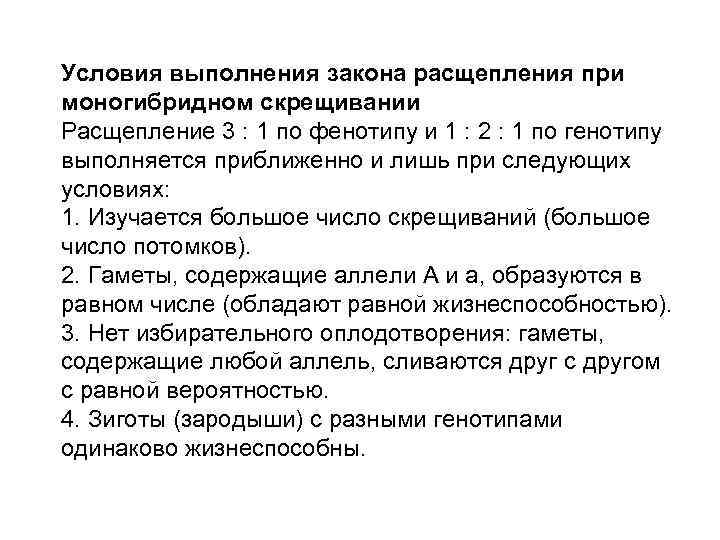 Условия выполнения закона расщепления при моногибридном скрещивании

Расщепление 3 : 1 по фенотипу и 1 : 2 : 1 по генотипу выполняется приближенно и лишь при следующих условиях:

1. Изучается большое число скрещиваний (большое число потомков).
2. Гаметы, содержащие аллели А и а, образуются в равном числе (обладают равной жизнеспособностью).
3. Нет избирательного оплодотворения: гаметы, содержащие любой аллель, сливаются друг с другом с равной вероятностью.
4. Зиготы (зародыши) с разными генотипами одинаково жизнеспособны.